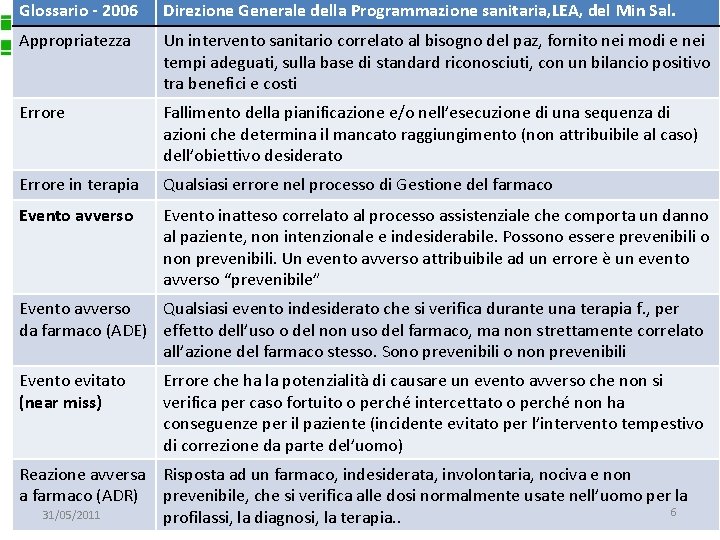 | Glossario - 2006 | Direzione Generale della Programmazione sanitaria,LEA, del Min Sal. |
|---|---|
| Appropriatezza | Un intervento sanitario correlato al bisogno del paz, fornito nei modi e nei tempi adeguati, sulla base di standard riconosciuti, con un bilancio positivo tra benefici e costi |
| Errore | Fallimento della pianificazione e/o nell'esecuzione di una sequenza di azioni che determina il mancato raggiungimento (non attribuibile al caso) dell'obiettivo desiderato |
| Errore in terapia | Qualsiasi errore nel processo di Gestione del farmaco |
| Evento avverso | Evento inatteso correlato al processo assistenziale che comporta un danno al paziente, non intenzionale e indesiderabile. Possono essere prevenibili o non prevenibili. Un evento avverso attribuibile ad un errore è un evento avverso "prevenibile" |
| Evento avverso da farmaco (ADE) | Qualsiasi evento indesiderato che si verifica durante una terapia f., per effetto dell'uso o del non uso del farmaco, ma non strettamente correlato all'azione del farmaco stesso. Sono prevenibili o non prevenibili |
| Evento evitato (near miss) | Errore che ha la potenzialità di causare un evento avverso che non si verifica per caso fortuito o perché intercettato o perché non ha conseguenze per il paziente (incidente evitato per l'intervento tempestivo di correzione da parte del'uomo) |
| Reazione avversa a farmaco (ADR) | Risposta ad un farmaco, indesiderata, involontaria, nociva e non prevenibile, che si verifica alle dosi normalmente usate nell'uomo per la profilassi, la diagnosi, la terapia.. |

31/05/2011

6